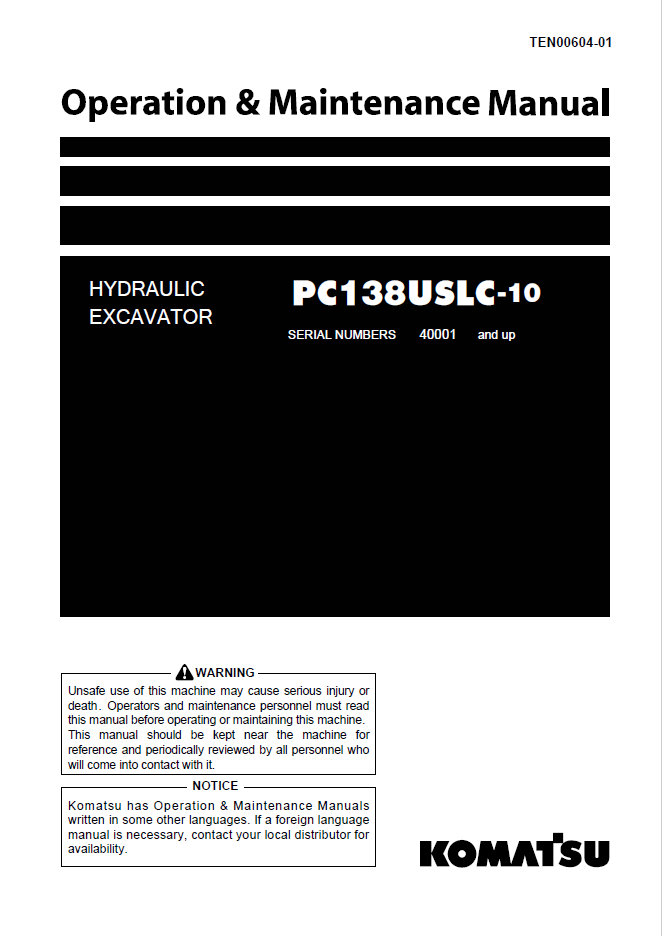 TEN00604-01

Operation & Maintenance Manual

HYDRAULIC EXCAVATOR

PC138USLC-10

SERIAL NUMBERS 40001 and up

WARNING

Unsafe use of this machine may cause serious injury or death. Operators and maintenance personnel must read this manual before operating or maintaining this machine. This manual should be kept near the machine for reference and periodically reviewed by all personnel who will come into contact with it.

NOTICE

Komatsu has Operation & Maintenance Manuals written in some other languages. If a foreign language manual is necessary, contact your local distributor for availability.

KOMATSU